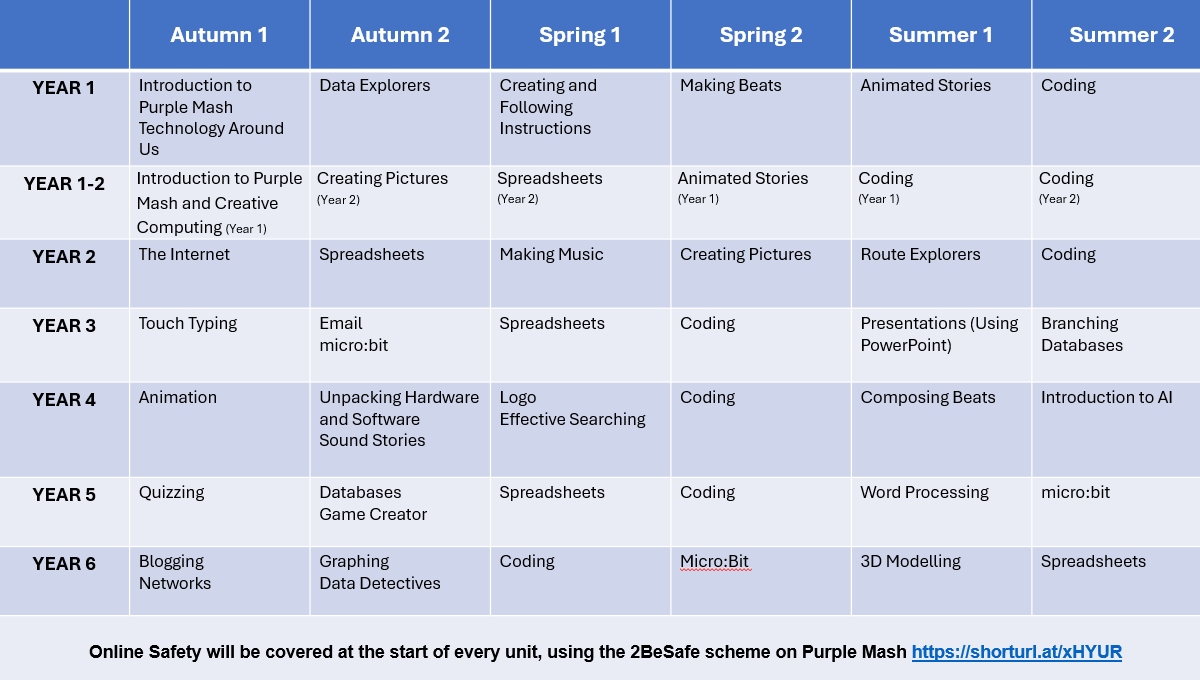 | | Autumn 1 | Autumn 2 | Spring 1 | Spring 2 | Summer 1 | Summer 2 |
|---|---|---|---|---|---|---|
| YEAR 1 | Introduction to Purple Mash Technology Around Us | Data Explorers | Creating and Following Instructions | Making Beats | Animated Stories | Coding |
| YEAR 1-2 | Introduction to Purple Mash and Creative Computing (Year 1) | Creating Pictures (Year 2) | Spreadsheets (Year 2) | Animated Stories (Year 1) | Coding (Year 1) | Coding (Year 2) |
| YEAR 2 | The Internet | Spreadsheets | Making Music | Creating Pictures | Route Explorers | Coding |
| YEAR 3 | Touch Typing | Email micro:bit | Spreadsheets | Coding | Presentations (Using PowerPoint) | Branching Databases |
| YEAR 4 | Animation | Unpacking Hardware and Software Sound Stories | Logo Effective Searching | Coding | Composing Beats | Introduction to AI |
| YEAR 5 | Quizzing | Databases Game Creator | Spreadsheets | Coding | Word Processing | micro:bit |
| YEAR 6 | Blogging Networks | Graphing Data Detectives | Coding | Micro:Bit | 3D Modelling | Spreadsheets |

Online Safety will be covered at the start of every unit, using the 2BeSafe scheme on Purple Mash https://shorturl.at/xHYUR